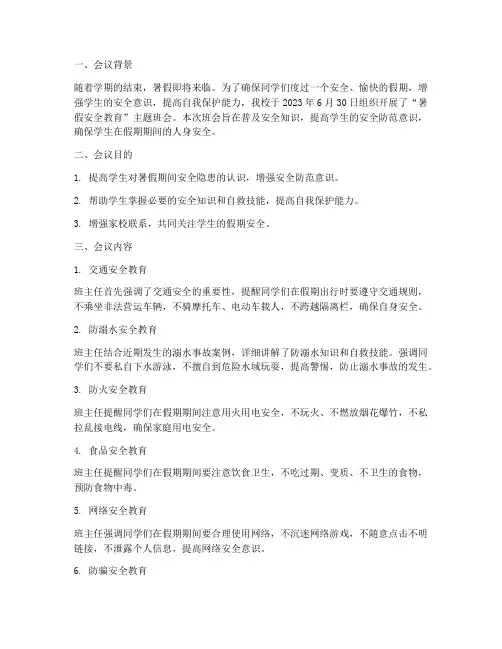 一、会议背景

随着学期的结束，暑假即将来临。为了确保同学们度过一个安全、愉快的假期，增强学生的安全意识，提高自我保护能力，我校于 2023 年 6 月 30 日组织开展了“暑假安全教育”主题班会。本次班会旨在普及安全知识，提高学生的安全防范意识，确保学生在假期期间的人身安全。

二、会议目的

1. 提高学生对暑假期间安全隐患的认识，增强安全防范意识。

2. 帮助学生掌握必要的安全知识和自救技能，提高自我保护能力。

3. 增强家校联系，共同关注学生的假期安全。

三、会议内容

1. 交通安全教育

班主任首先强调了交通安全的重要性，提醒同学们在假期出行时要遵守交通规则，不乘坐非法营运车辆，不骑摩托车、电动车载人，不跨越隔离栏，确保自身安全。

2. 防溺水安全教育

班主任结合近期发生的溺水事故案例，详细讲解了防溺水知识和自救技能。强调同学们不要私自下水游泳，不擅自到危险水域玩耍，提高警惕，防止溺水事故的发生。

3. 防火安全教育

班主任提醒同学们在假期期间注意用火用电安全，不玩火、不燃放烟花爆竹，不私拉乱接电线，确保家庭用电安全。

4. 食品安全教育

班主任提醒同学们在假期期间要注意饮食卫生，不吃过期、变质、不卫生的食物，预防食物中毒。

5. 网络安全教育

班主任强调同学们在假期期间要合理使用网络，不沉迷网络游戏，不随意点击不明链接，不泄露个人信息，提高网络安全意识。

6. 防骗安全教育